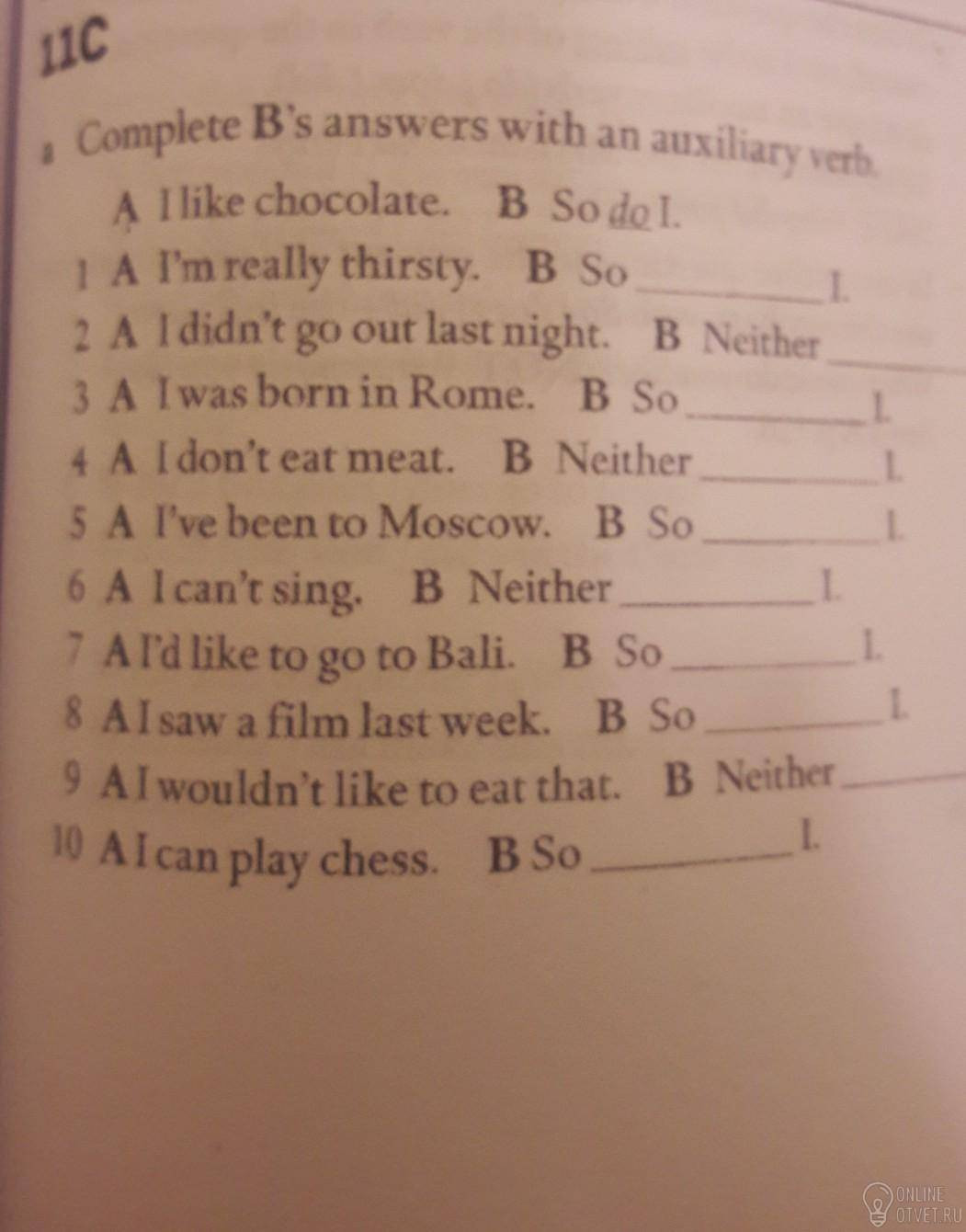 11C

a Complete B's answers with an auxiliary verb.

A I like chocolate. B So do I.

1 A I'm really thirsty. B So ____ I.

2 A I didn't go out last night. B Neither ____

3 A I was born in Rome. B So ____ I.

4 A I don't eat meat. B Neither ____ I.

5 A I've been to Moscow. B So ____ I.

6 A I can't sing. B Neither ____ I.

7 A I'd like to go to Bali. B So ____ I.

8 A I saw a film last week. B So ____ I.

9 A I wouldn't like to eat that. B Neither ____

10 A I can play chess. B So ____ I.

ONLINE OTVET.RU